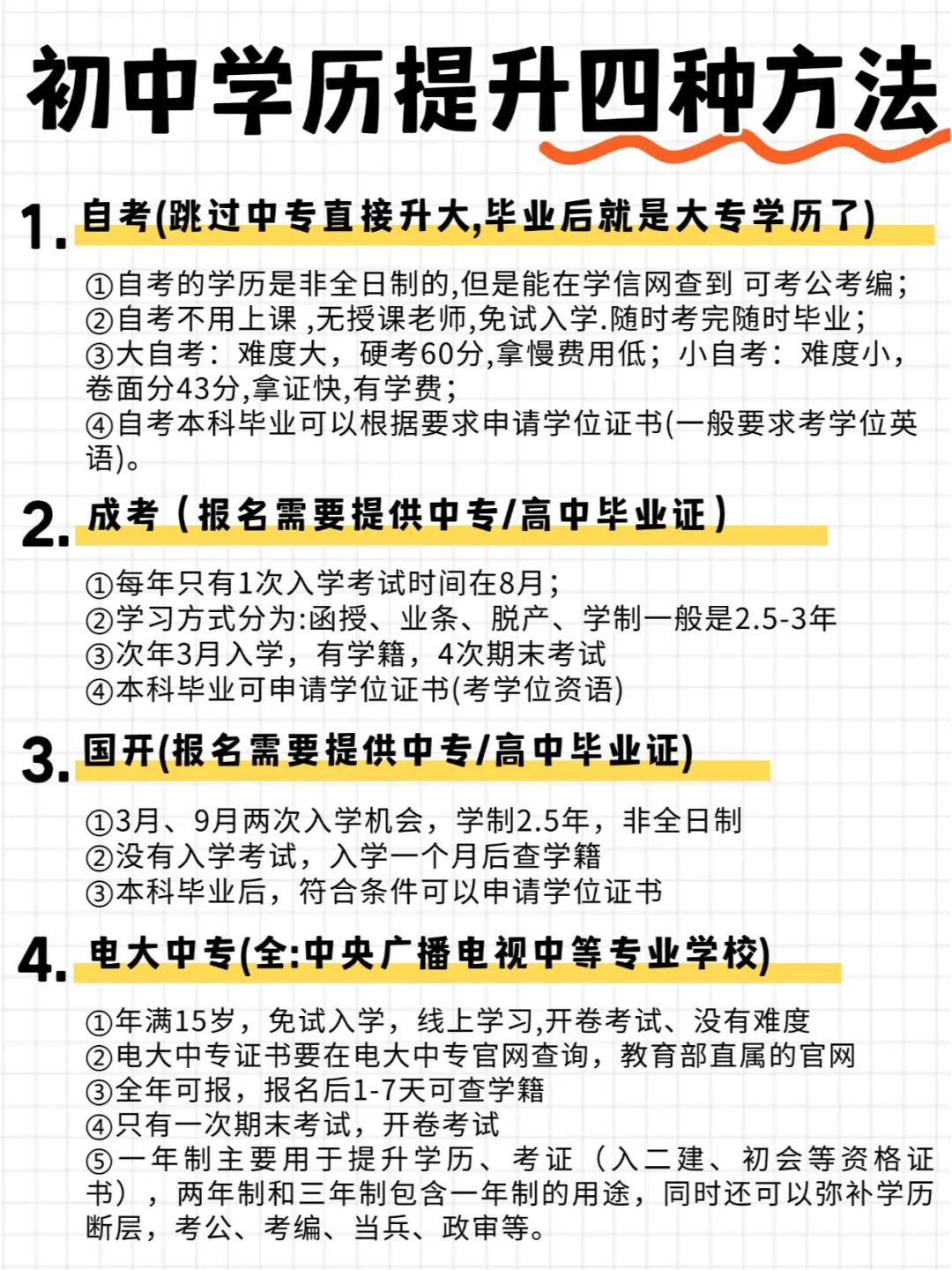 初中学历提升四种方法

1. 自考(跳过中专直接升大,毕业后就是大专学历了)

①自考的学历是非全日制的,但是能在学信网查到 可考公考编;
②自考不用上课 ,无授课老师,免试入学.随时考完随时毕业;
③大自考：难度大，硬考60分,拿慢费用低；小自考：难度小，卷面分43分,拿证快,有学费;
④自考本科毕业可以根据要求申请学位证书(一般要求考学位英语)。

2. 成考（报名需要提供中专/高中毕业证）

①每年只有1次入学考试时间在8月;
②学习方式分为:函授、业条、脱产、学制一般是2.5-3年
③次年3月入学，有学籍，4次期末考试
④本科毕业可申请学位证书(考学位资语)

3. 国开(报名需要提供中专/高中毕业证)

①3月、9月两次入学机会，学制2.5年，非全日制
②没有入学考试，入学一个月后查学籍
③本科毕业后，符合条件可以申请学位证书

4. 电大中专(全:中央广播电视中等专业学校)

①年满15岁，免试入学，线上学习,开卷考试、没有难度
②电大中专证书要在电大中专官网查询，教育部直属的官网
③全年可报，报名后1-7天可查学籍
④只有一次期末考试，开卷考试
⑤一年制主要用于提升学历、考证（入二建、初会等资格证书），两年制和三年制包含一年制的用途，同时还可以弥补学历断层，考公、考编、当兵、政审等。